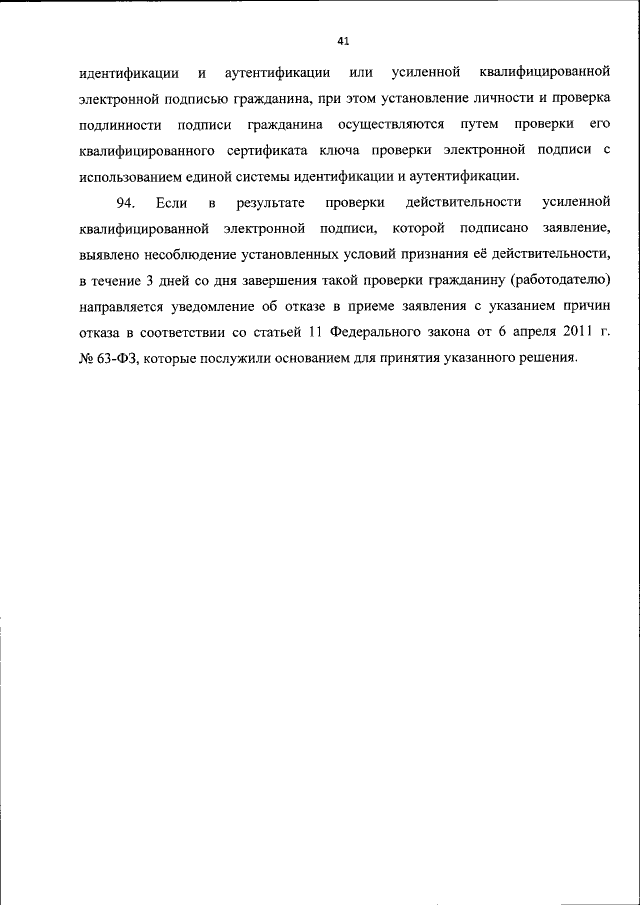 41

идентификации и аутентификации или усиленной квалифицированной электронной подписью гражданина, при этом установление личности и проверка подлинности подписи гражданина осуществляются путем проверки его квалифицированного сертификата ключа проверки электронной подписи с использованием единой системы идентификации и аутентификации.

94. Если в результате проверки действительности усиленной квалифицированной электронной подписи, которой подписано заявление, выявлено несоблюдение установленных условий признания её действительности, в течение 3 дней со дня завершения такой проверки гражданину (работодателю) направляется уведомление об отказе в приеме заявления с указанием причин отказа в соответствии со статьей 11 Федерального закона от 6 апреля 2011 г. № 63-ФЗ, которые послужили основанием для принятия указанного решения.